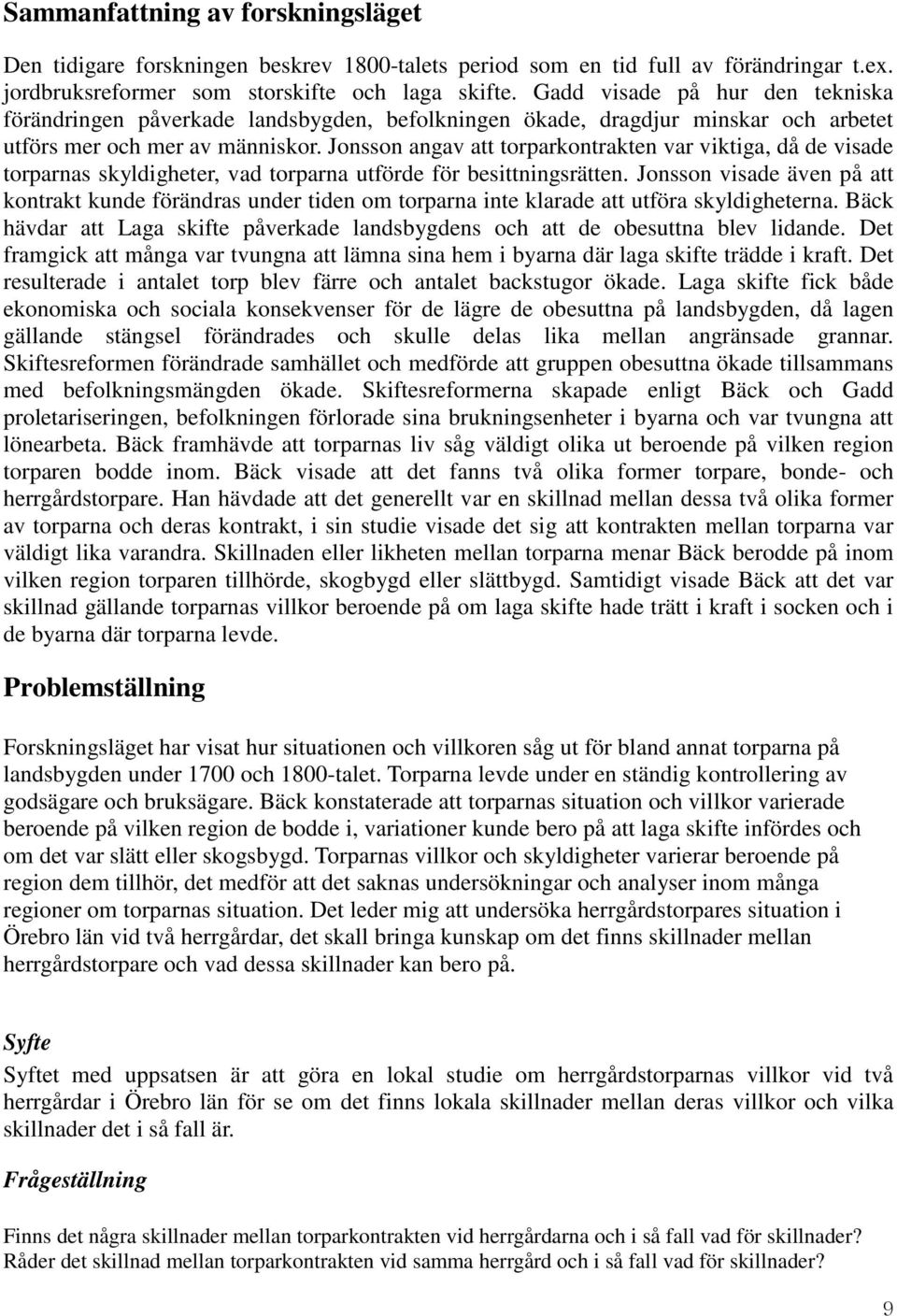 Sammanfattning av forskningsläget

Den tidigare forskningen beskrev 1800-talets period som en tid full av förändringar t.ex. jordbruksreformer som storskifte och laga skifte. Gadd visade på hur den tekniska förändringen påverkade landsbygden, befolkningen ökade, dragdjur minskar och arbetet utförs mer och mer av människor. Jonsson angav att torparkontrakten var viktiga, då de visade torparnas skyldigheter, vad torparna utförde för besittningsrätten. Jonsson visade även på att kontrakt kunde förändras under tiden om torparna inte klarade att utföra skyldigheterna. Bäck hävdar att Laga skifte påverkade landsbygdens och att de obesuttna blev lidande. Det framgick att många var tvungna att lämna sina hem i byarna där laga skifte trädde i kraft. Det resulterade i antalet torp blev färre och antalet backstugor ökade. Laga skifte fick både ekonomiska och sociala konsekvenser för de lägre de obesuttna på landsbygden, då lagen gällande stängsel förändrades och skulle delas lika mellan angränsade grannar. Skiftesreformen förändrade samhället och medförde att gruppen obesuttna ökade tillsammans med befolkningsmängden ökade. Skiftesreformerna skapade enligt Bäck och Gadd proletariseringen, befolkningen förlorade sina brukningsenheter i byarna och var tvungna att lönearbeta. Bäck framhävde att torparnas liv såg väldigt olika ut beroende på vilken region torparen bodde inom. Bäck visade att det fanns två olika former torpare, bonde- och herrgårdstorpare. Han hävdade att det generellt var en skillnad mellan dessa två olika former av torparna och deras kontrakt, i sin studie visade det sig att kontrakten mellan torparna var väldigt lika varandra. Skillnaden eller likheten mellan torparna menar Bäck berodde på inom vilken region torparen tillhörde, skogbygd eller slättbygd. Samtidigt visade Bäck att det var skillnad gällande torparnas villkor beroende på om laga skifte hade trätt i kraft i socken och i de byarna där torparna levde.

Problemställning

Forskningsläget har visat hur situationen och villkoren såg ut för bland annat torparna på landsbygden under 1700 och 1800-talet. Torparna levde under en ständig kontrollering av godsägare och bruksägare. Bäck konstaterade att torparnas situation och villkor varierade beroende på vilken region de bodde i, variationer kunde bero på att laga skifte infördes och om det var slätt eller skogsbygd. Torparnas villkor och skyldigheter varierar beroende på region dem tillhör, det medför att det saknas undersökningar och analyser inom många regioner om torparnas situation. Det leder mig att undersöka herrgårdstorpares situation i Örebro län vid två herrgårdar, det skall bringa kunskap om det finns skillnader mellan herrgårdstorpare och vad dessa skillnader kan bero på.

Syfte
Syftet med uppsatsen är att göra en lokal studie om herrgårdstorparnas villkor vid två herrgårdar i Örebro län för se om det finns lokala skillnader mellan deras villkor och vilka skillnader det i så fall är.

Frågeställning

Finns det några skillnader mellan torparkontrakten vid herrgårdarna och i så fall vad för skillnader?
Råder det skillnad mellan torparkontrakten vid samma herrgård och i så fall vad för skillnader?

9